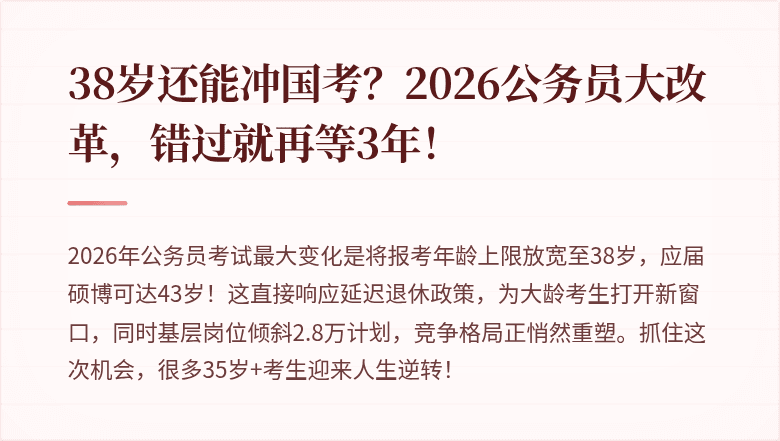 38岁还能冲国考？2026公务员大改革，错过就再等3年！

2026年公务员考试最大变化是将报考年龄上限放宽至38岁，应届硕博可达43岁！这直接响应延迟退休政策，为大龄考生打开新窗口，同时基层岗位倾斜2.8万计划，竞争格局正悄然重塑。抓住这次机会，很多35岁+考生迎来人生逆转！